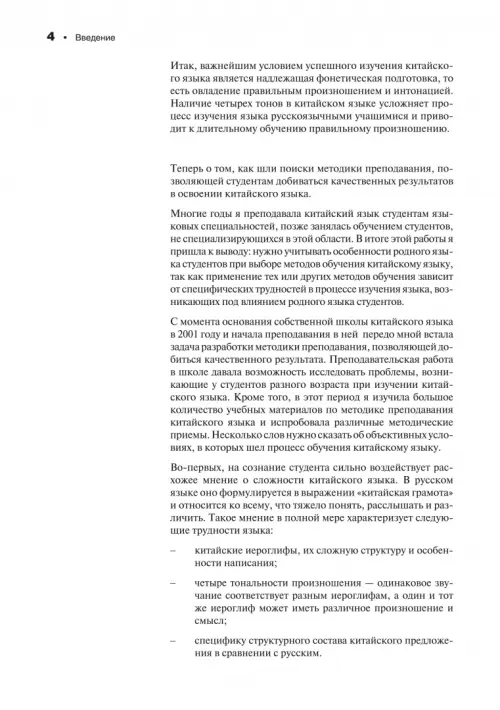 4 • Введение

Итак, важнейшим условием успешного изучения китайского языка является надлежащая фонетическая подготовка, то есть овладение правильным произношением и интонацией. Наличие четырех тонов в китайском языке усложняет процесс изучения языка русскоязычными учащимися и приводит к длительному обучению правильному произношению.

Теперь о том, как шли поиски методики преподавания, позволяющей студентам добиваться качественных результатов в освоении китайского языка.

Многие годы я преподавала китайский язык студентам языковых специальностей, позже занялась обучением студентов, не специализирующихся в этой области. В итоге этой работы я пришла к выводу: нужно учитывать особенности родного языка студентов при выборе методов обучения китайскому языку, так как применение тех или других методов обучения зависит от специфических трудностей в процессе изучения языка, возникающих под влиянием родного языка студентов.

С момента основания собственной школы китайского языка в 2001 году и начала преподавания в ней передо мной встала задача разработки методики преподавания, позволяющей добиться качественного результата. Преподавательская работа в школе давала возможность исследовать проблемы, возникающие у студентов разного возраста при изучении китайского языка. Кроме того, в этот период я изучила большое количество учебных материалов по методике преподавания китайского языка и испробовала различные методические приемы. Несколько слов нужно сказать об объективных условиях, в которых шел процесс обучения китайскому языку.

Во-первых, на сознание студента сильно воздействует расхожее мнение о сложности китайского языка. В русском языке оно формулируется в выражении «китайская грамота» и относится ко всему, что тяжело понять, расслышать и различить. Такое мнение в полной мере характеризует следующие трудности языка:

– китайские иероглифы, их сложную структуру и особенности написания;

– четыре тональности произношения — одинаковое звучание соответствует разным иероглифам, а один и тот же иероглиф может иметь различное произношение и смысл;

– специфику структурного состава китайского предложения в сравнении с русским.